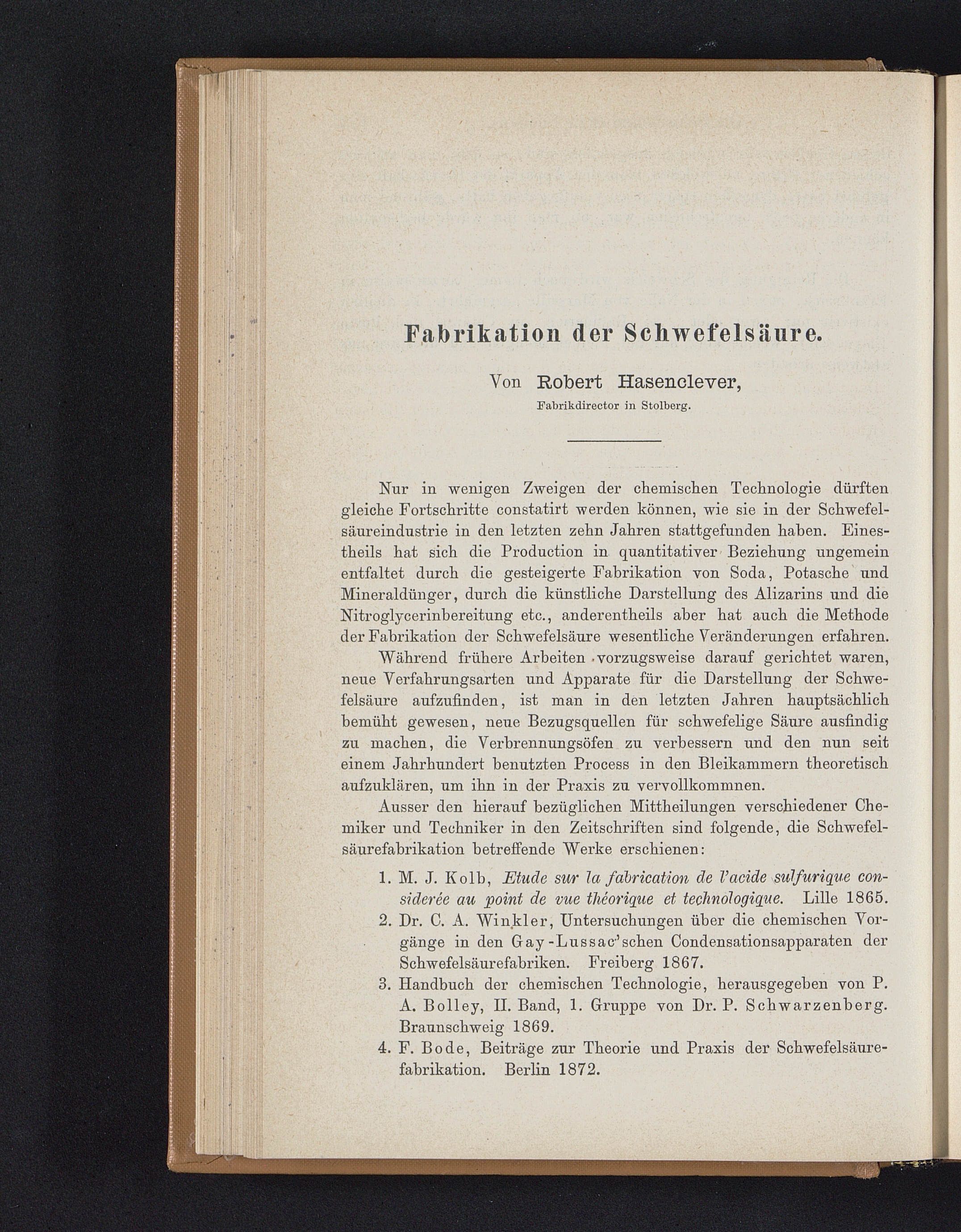 Fabrikation der Schwefelsäure.

Von Robert Hasenclever, Fabrikdirector in Stolberg.

Nur in wenigen Zweigen der chemischen Technologie dürften gleiche Fortschritte constatirt werden können, wie sie in der Schwefelsäureindustrie in den letzten zehn Jahren stattgefunden haben. Einestheils hat sich die Production in quantitativer Beziehung ungemein entfaltet durch die gesteigerte Fabrikation von Soda, Potasche und Mineraldünger, durch die künstliche Darstellung des Alizarins und die Nitroglycerinbereitung etc., anderentheils aber hat auch die Methode der Fabrikation der Schwefelsäure wesentliche Veränderungen erfahren.

Während frühere Arbeiten vorzugsweise darauf gerichtet waren, neue Verfahrungsarten und Apparate für die Darstellung der Schwefelsäure aufzufinden, ist man in den letzten Jahren hauptsächlich bemüht gewesen, neue Bezugsquellen für schwefelige Säure ausfindig zu machen, die Verbrennungsöfen zu verbessern und den nun seit einem Jahrhundert benutzten Process in den Bleikammern theoretisch aufzuklären, um ihn in der Praxis zu vervollkommnen.

Ausser den hierauf bezüglichen Mittheilungen verschiedener Chemiker und Techniker in den Zeitschriften sind folgende, die Schwefelsäurefabrikation betreffende Werke erschienen:

1. M. J. Kolb, Etude sur la fabrication de l'acide sulfurique considerée au point de vue théorique et technologique. Lille 1865.
2. Dr. C. A. Winkler, Untersuchungen über die chemischen Vorgänge in den Gay-Lussac'schen Condensationsapparaten der Schwefelsäurefabriken. Freiberg 1867.
3. Handbuch der chemischen Technologie, herausgegeben von P. A. Bolley, II. Band, 1. Gruppe von Dr. P. Schwarzenberg. Braunschweig 1869.
4. F. Bode, Beiträge zur Theorie und Praxis der Schwefelsäurefabrikation. Berlin 1872.